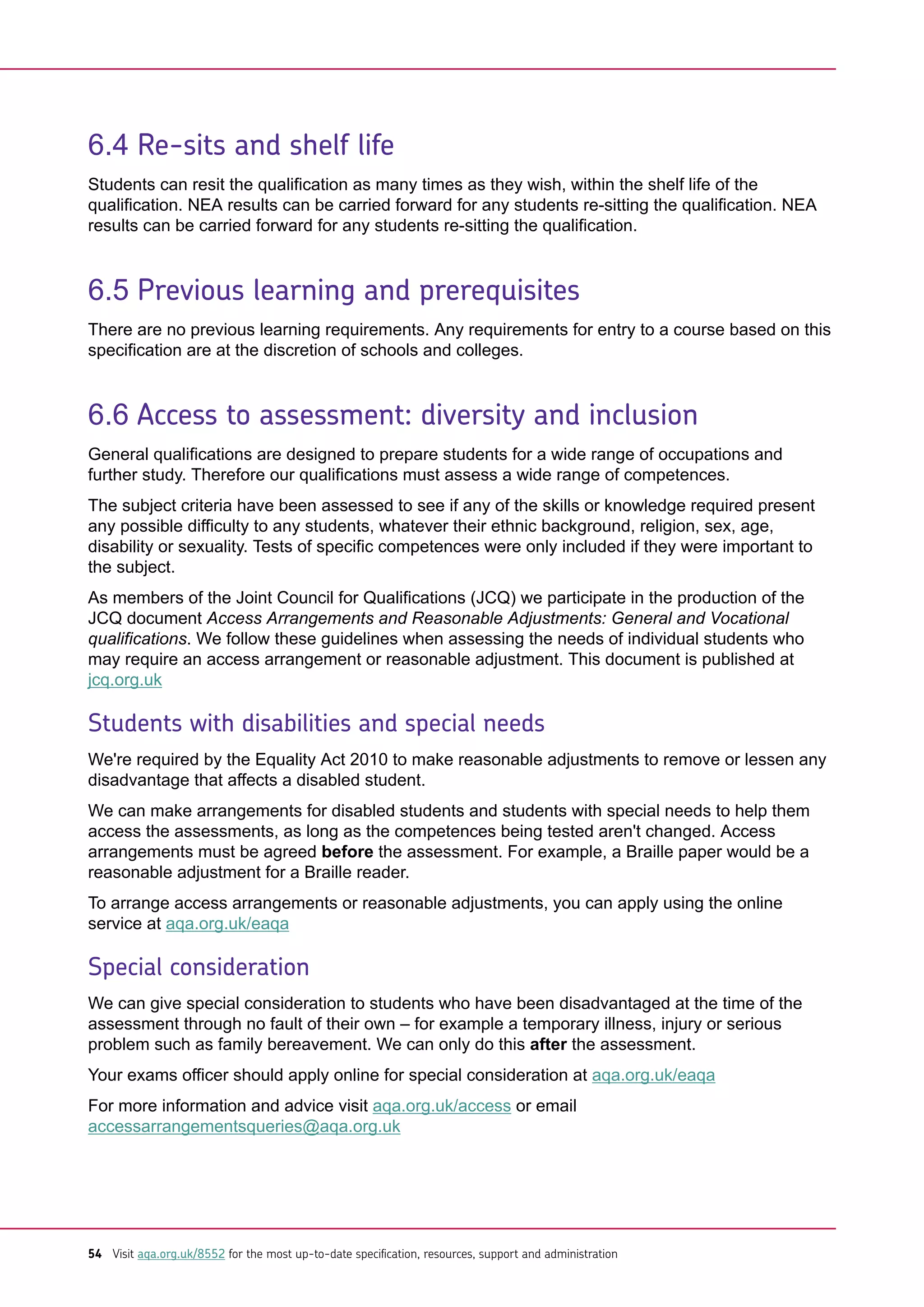 6.4 Re-sits and shelf life

Students can resit the qualification as many times as they wish, within the shelf life of the qualification. NEA results can be carried forward for any students re-sitting the qualification. NEA results can be carried forward for any students re-sitting the qualification.

6.5 Previous learning and prerequisites

There are no previous learning requirements. Any requirements for entry to a course based on this specification are at the discretion of schools and colleges.

6.6 Access to assessment: diversity and inclusion

General qualifications are designed to prepare students for a wide range of occupations and further study. Therefore our qualifications must assess a wide range of competences.

The subject criteria have been assessed to see if any of the skills or knowledge required present any possible difficulty to any students, whatever their ethnic background, religion, sex, age, disability or sexuality. Tests of specific competences were only included if they were important to the subject.

As members of the Joint Council for Qualifications (JCQ) we participate in the production of the JCQ document Access Arrangements and Reasonable Adjustments: General and Vocational qualifications. We follow these guidelines when assessing the needs of individual students who may require an access arrangement or reasonable adjustment. This document is published at jcq.org.uk

Students with disabilities and special needs

We're required by the Equality Act 2010 to make reasonable adjustments to remove or lessen any disadvantage that affects a disabled student.

We can make arrangements for disabled students and students with special needs to help them access the assessments, as long as the competences being tested aren't changed. Access arrangements must be agreed before the assessment. For example, a Braille paper would be a reasonable adjustment for a Braille reader.

To arrange access arrangements or reasonable adjustments, you can apply using the online service at aqa.org.uk/eaqa

Special consideration

We can give special consideration to students who have been disadvantaged at the time of the assessment through no fault of their own – for example a temporary illness, injury or serious problem such as family bereavement. We can only do this after the assessment.

Your exams officer should apply online for special consideration at aqa.org.uk/eaqa

For more information and advice visit aqa.org.uk/access or email accessarrangementsqueries@aqa.org.uk

54 Visit aqa.org.uk/8552 for the most up-to-date specification, resources, support and administration